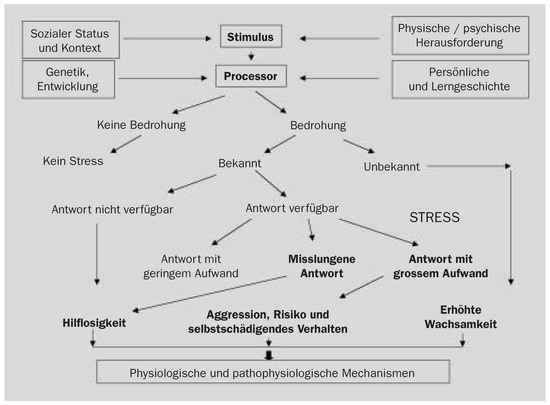 Sozialer Status und Kontext

Stimulus

Physische / psychische Herausforderung

Genetik, Entwicklung

Processor

Persönliche und Lerngeschichte

Keine Bedrohung

Bedrohung

Kein Stress

Bekannt

Unbekannt

Antwort nicht verfügbar

Antwort verfügbar

STRESS

Antwort mit geringem Aufwand

Misslungene Antwort

Antwort mit grossem Aufwand

Hilflosigkeit

Aggression, Risiko und selbstschädigendes Verhalten

Erhöhte Wachsamkeit

Physiologische und pathophysiologische Mechanismen